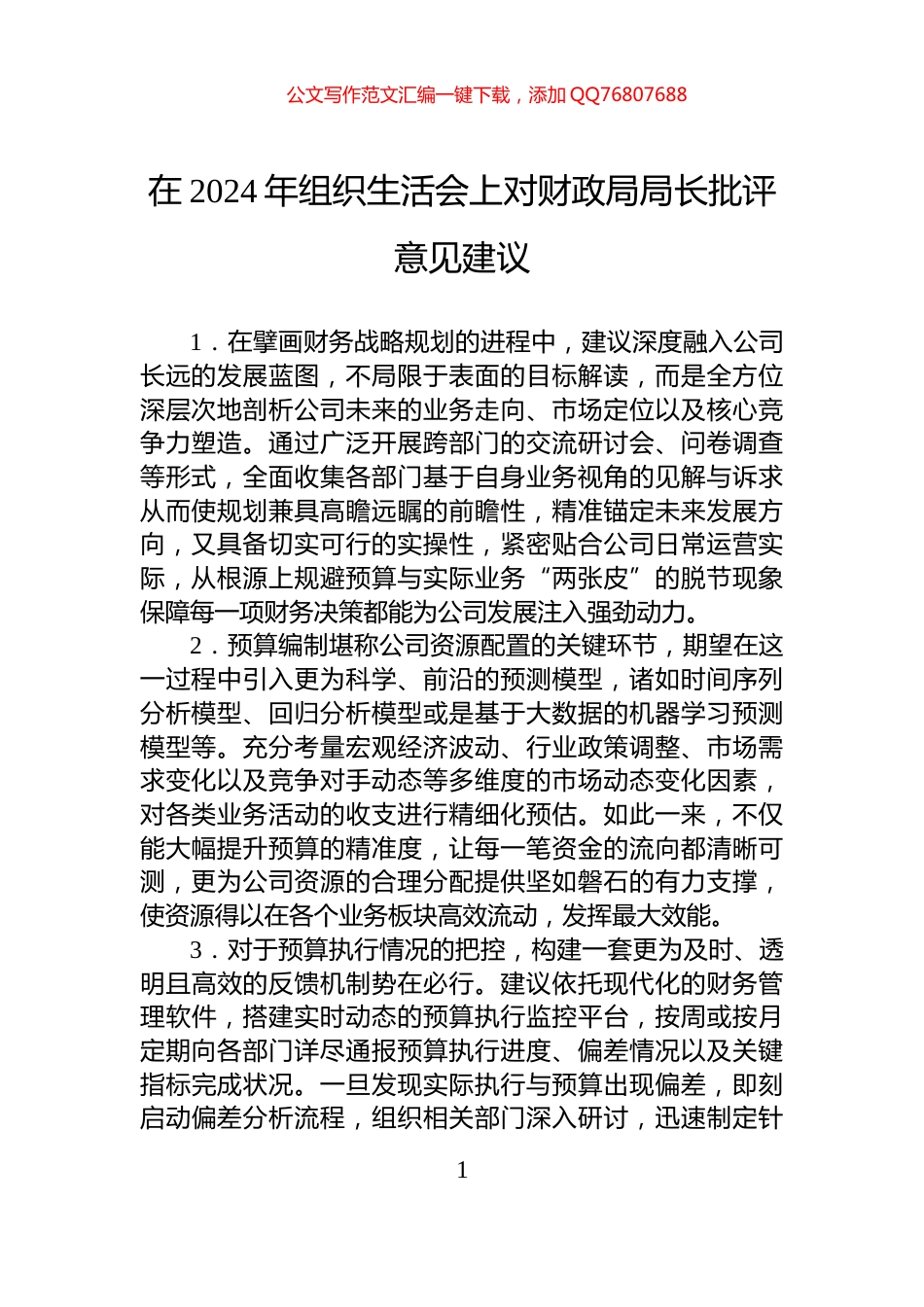 公文写作范文汇编一键下载，添加 QQ76807688

在 2024 年组织生活会上对财政局局长批评意见建议

1．在擘画财务战略规划的进程中，建议深度融入公司长远的发展蓝图，不局限于表面的目标解读，而是全方位深层次地剖析公司未来的业务走向、市场定位以及核心竞争力塑造。通过广泛开展跨部门的交流研讨会、问卷调查等形式，全面收集各部门基于自身业务视角的见解与诉求从而使规划兼具高瞻远瞩的前瞻性，精准锚定未来发展方向，又具备切实可行的实操性，紧密贴合公司日常运营实际，从根源上规避预算与实际业务“两张皮”的脱节现象保障每一项财务决策都能为公司发展注入强劲动力。

2．预算编制堪称公司资源配置的关键环节，期望在这一过程中引入更为科学、前沿的预测模型，诸如时间序列分析模型、回归分析模型或是基于大数据的机器学习预测模型等。充分考量宏观经济波动、行业政策调整、市场需求变化以及竞争对手动态等多维度的市场动态变化因素，对各类业务活动的收支进行精细化预估。如此一来，不仅能大幅提升预算的精准度，让每一笔资金的流向都清晰可测，更为公司资源的合理分配提供坚如磐石的有力支撑，使资源得以在各个业务板块高效流动，发挥最大效能。

3．对于预算执行情况的把控，构建一套更为及时、透明且高效的反馈机制势在必行。建议依托现代化的财务管理软件，搭建实时动态的预算执行监控平台，按周或按月定期向各部门详尽通报预算执行进度、偏差情况以及关键指标完成状况。一旦发现实际执行与预算出现偏差，即刻启动偏差分析流程，组织相关部门深入研讨，迅速制定针

1